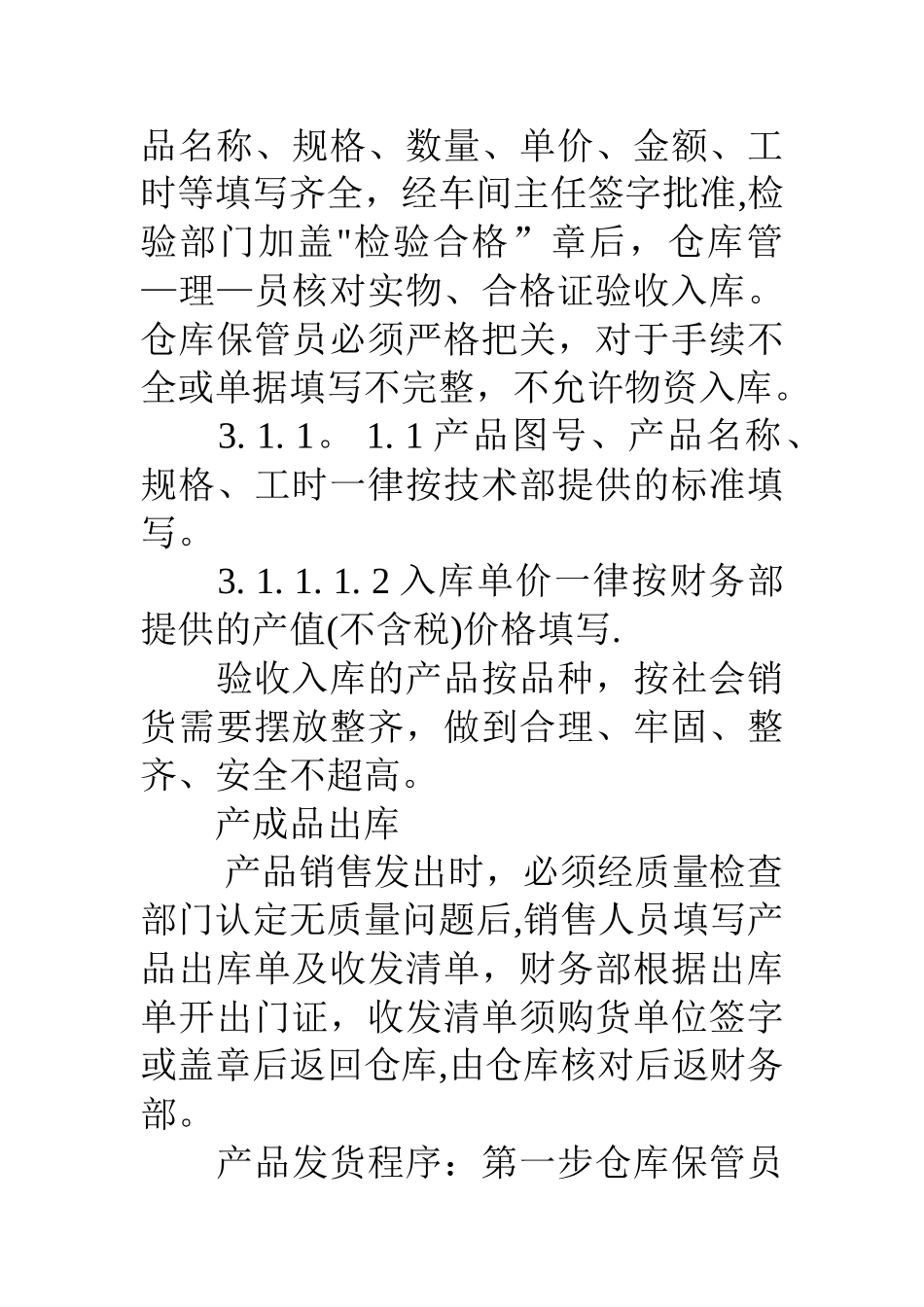 品名称、规格、数量、单价、金额、工时等填写齐全，经车间主任签字批准,检验部门加盖"检验合格”章后，仓库管—理—员核对实物、合格证验收入库。仓库保管员必须严格把关，对于手续不全或单据填写不完整，不允许物资入库。

3. 1. 1。 1. 1 产品图号、产品名称、规格、工时一律按技术部提供的标准填写。

3. 1. 1. 1. 2 入库单价一律按财务部提供的产值(不含税)价格填写.

验收入库的产品按品种，按社会销货需要摆放整齐，做到合理、牢固、整齐、安全不超高。

产成品出库

产品销售发出时，必须经质量检查部门认定无质量问题后,销售人员填写产品出库单及收发清单，财务部根据出库单开出门证，收发清单须购货单位签字或盖章后返回仓库,由仓库核对后返财务部。

产品发货程序：第一步仓库保管员